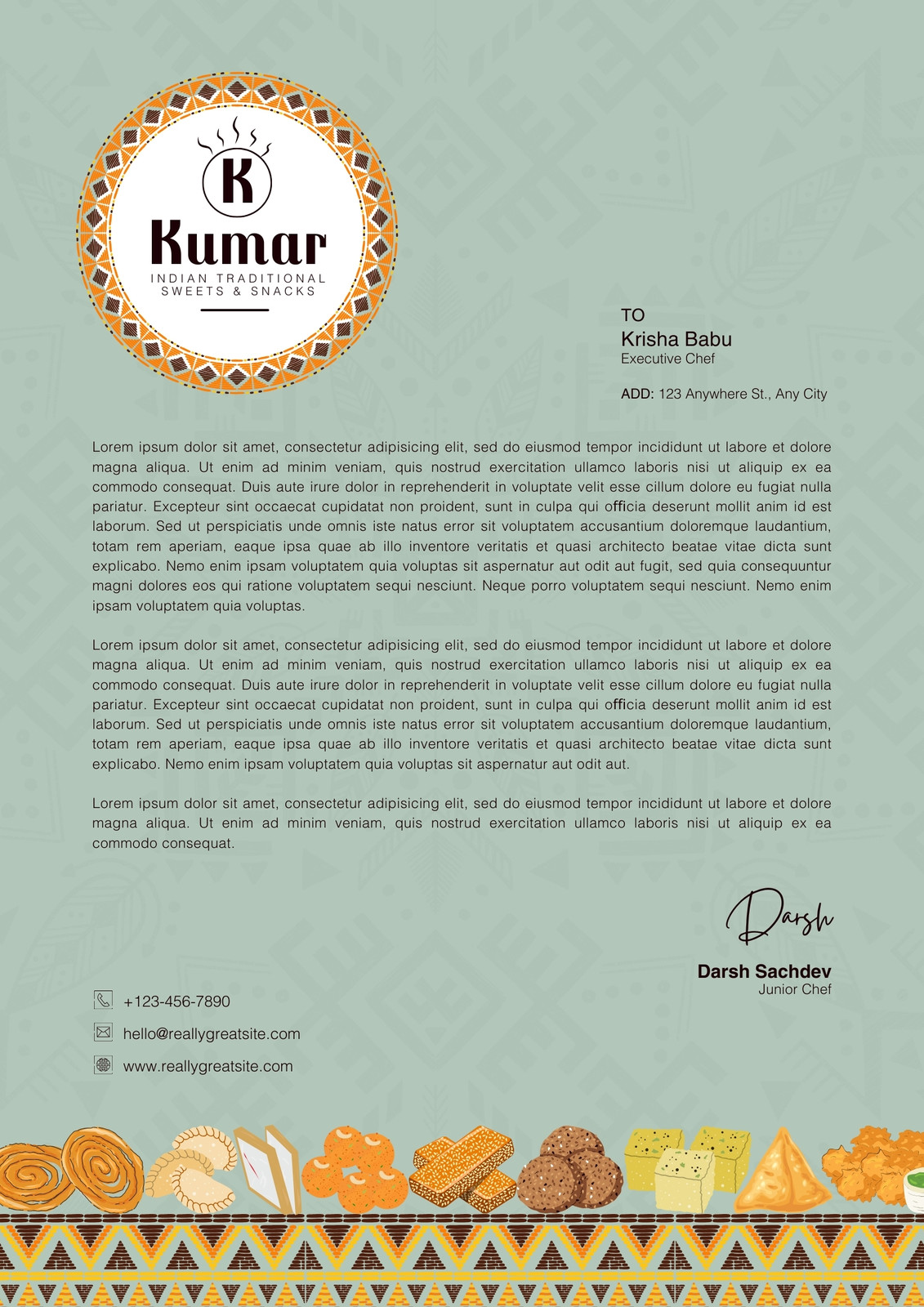 K
Kumar
INDIAN TRADITIONAL
SWEETS & SNACKS

TO
Krisha Babu
Executive Chef

ADD: 123 Anywhere St., Any City

Lorem ipsum dolor sit amet, consectetur adipisicing elit, sed do eiusmod tempor incididunt ut labore et dolore magna aliqua. Ut enim ad minim veniam, quis nostrud exercitation ullamco laboris nisi ut aliquip ex ea commodo consequat. Duis aute irure dolor in reprehenderit in voluptate velit esse cillum dolore eu fugiat nulla pariatur. Excepteur sint occaecat cupidatat non proident, sunt in culpa qui officia deserunt mollit anim id est laborum. Sed ut perspiciatis unde omnis iste natus error sit voluptatem accusantium doloremque laudantium, totam rem aperiam, eaque ipsa quae ab illo inventore veritatis et quasi architecto beatae vitae dicta sunt explicabo. Nemo enim ipsam voluptatem quia voluptas sit aspernatur aut odit aut fugit, sed quia consequuntur magni dolores eos qui ratione voluptatem sequi nesciunt. Neque porro voluptatem sequi nesciunt. Nemo enim ipsam voluptatem quia voluptas.

Lorem ipsum dolor sit amet, consectetur adipisicing elit, sed do eiusmod tempor incididunt ut labore et dolore magna aliqua. Ut enim ad minim veniam, quis nostrud exercitation ullamco laboris nisi ut aliquip ex ea commodo consequat. Duis aute irure dolor in reprehenderit in voluptate velit esse cillum dolore eu fugiat nulla pariatur. Excepteur sint occaecat cupidatat non proident, sunt in culpa qui officia deserunt mollit anim id est laborum. Sed ut perspiciatis unde omnis iste natus error sit voluptatem accusantium doloremque laudantium, totam rem aperiam, eaque ipsa quae ab illo inventore veritatis et quasi architecto beatae vitae dicta sunt explicabo. Nemo enim ipsam voluptatem quia voluptas sit aspernatur aut odit aut.

Lorem ipsum dolor sit amet, consectetur adipisicing elit, sed do eiusmod tempor incididunt ut labore et dolore magna aliqua. Ut enim ad minim veniam, quis nostrud exercitation ullamco laboris nisi ut aliquip ex ea commodo consequat.

Darsh

Darsh Sachdev
Junior Chef

+123-456-7890
hello@reallygreatsite.com
www.reallygreatsite.com